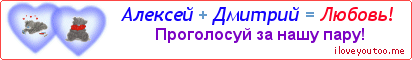 Алексей + Дмитрий = Любовь!
Проголосуй за нашу пару!
iloveyoutoo.me